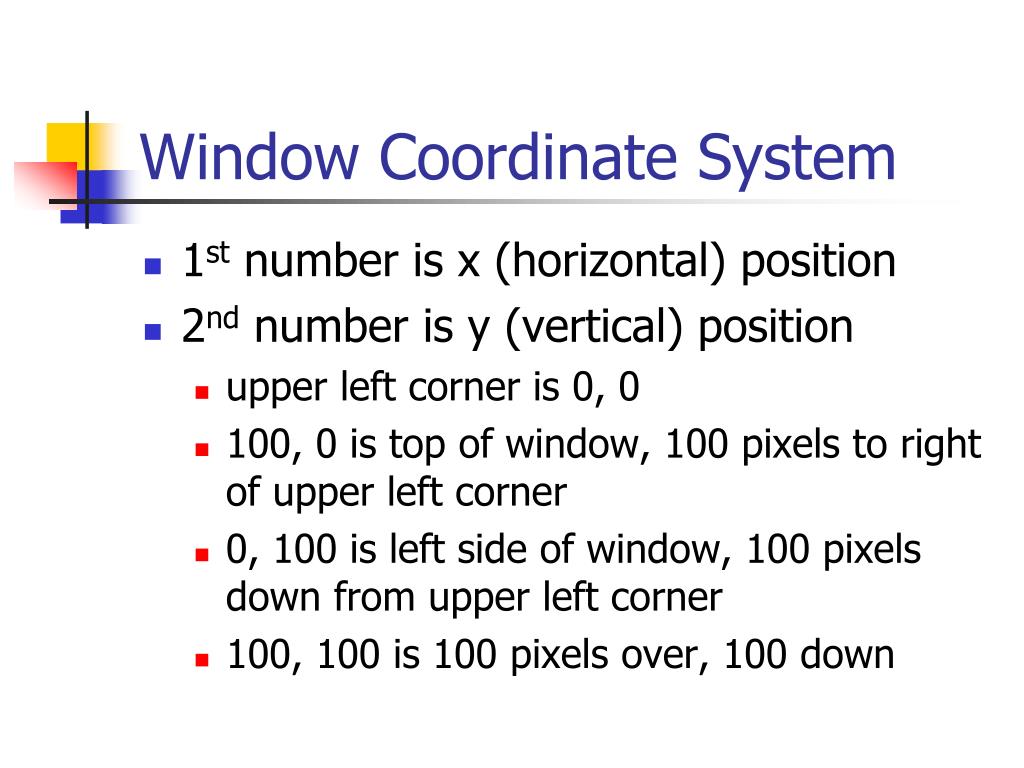 Window Coordinate System

- 1st number is x (horizontal) position
- 2nd number is y (vertical) position
  - upper left corner is 0, 0
  - 100, 0 is top of window, 100 pixels to right of upper left corner
  - 0, 100 is left side of window, 100 pixels down from upper left corner
  - 100, 100 is 100 pixels over, 100 down